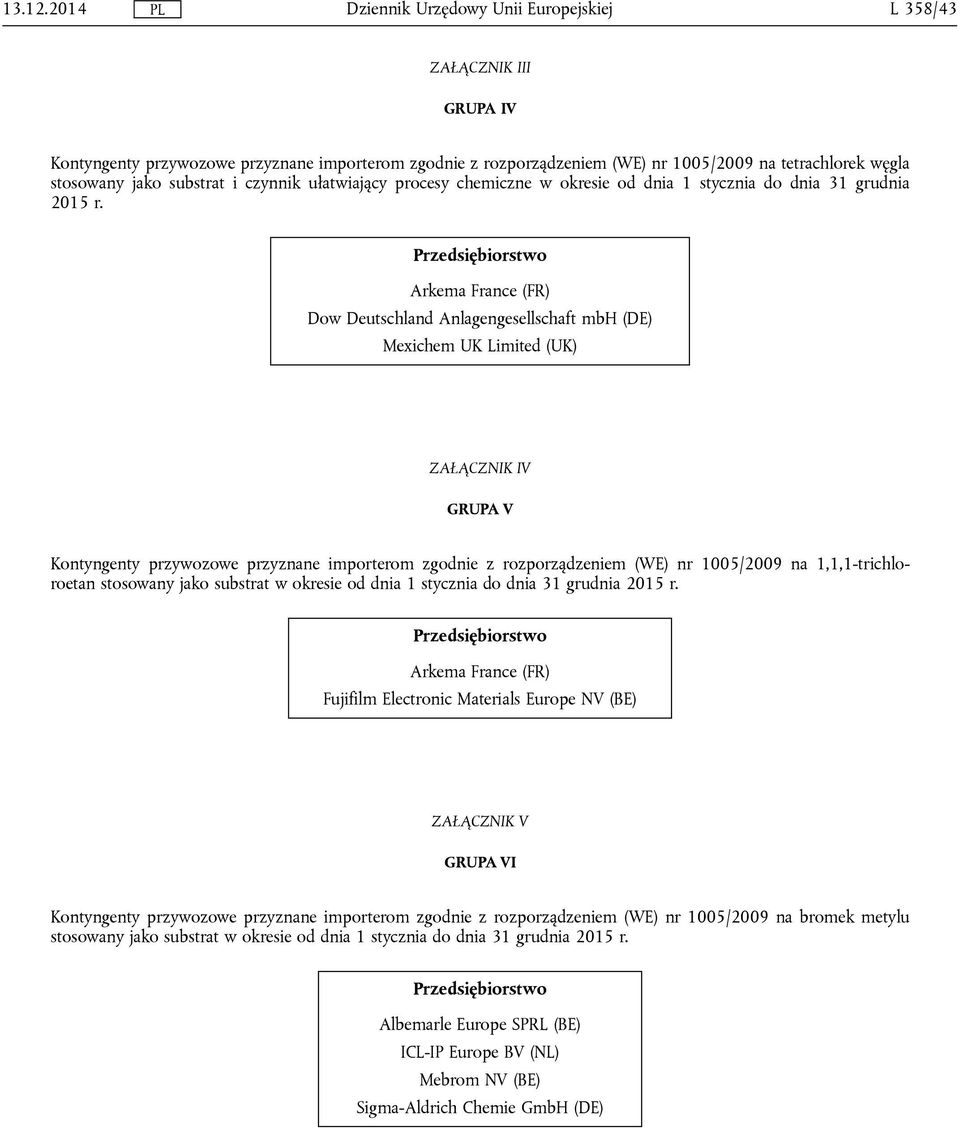 13.12.2014 PL Dziennik Urzędowy Unii Europejskiej L 358/43

ZAŁĄCZNIK III

GRUPA IV

Kontyngenty przywozowe przyznane importerom zgodnie z rozporządzeniem (WE) nr 1005/2009 na tetrachlorek węgla stosowany jako substrat i czynnik ułatwiający procesy chemiczne w okresie od dnia 1 stycznia do dnia 31 grudnia 2015 r.

| Przedsiębiorstwo |
|---|
| Arkema France (FR) |
| Dow Deutschland Anlagengesellschaft mbH (DE) |
| Mexichem UK Limited (UK) |

ZAŁĄCZNIK IV

GRUPA V

Kontyngenty przywozowe przyznane importerom zgodnie z rozporządzeniem (WE) nr 1005/2009 na 1,1,1-trichloroetan stosowany jako substrat w okresie od dnia 1 stycznia do dnia 31 grudnia 2015 r.

| Przedsiębiorstwo |
|---|
| Arkema France (FR) |
| Fujifilm Electronic Materials Europe NV (BE) |

ZAŁĄCZNIK V

GRUPA VI

Kontyngenty przywozowe przyznane importerom zgodnie z rozporządzeniem (WE) nr 1005/2009 na bromek metylu stosowany jako substrat w okresie od dnia 1 stycznia do dnia 31 grudnia 2015 r.

| Przedsiębiorstwo |
|---|
| Albemarle Europe SPRL (BE) |
| ICL-IP Europe BV (NL) |
| Mebrom NV (BE) |
| Sigma-Aldrich Chemie GmbH (DE) |